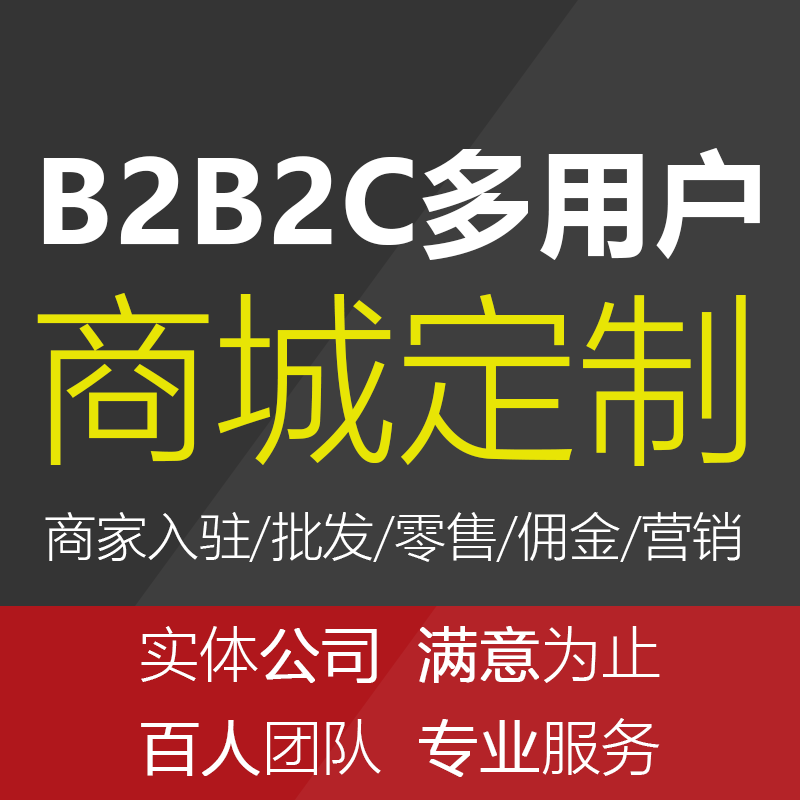 B2B2C多用户
商城定制
商家入驻/批发/零售/佣金/营销

实体公司 满意为止
百人团队 专业服务